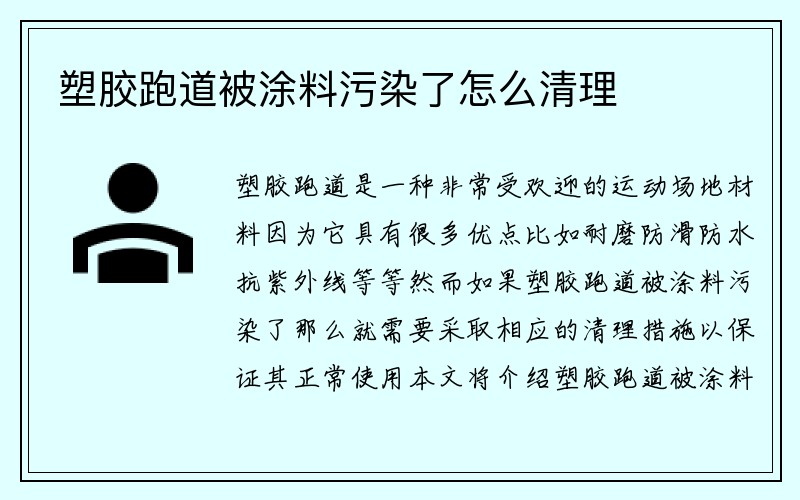 塑胶跑道被涂料污染了怎么清理

塑胶跑道是一种非常受欢迎的运动场地材料因为它具有很多优点比如耐磨防滑防水抗紫外线等等然而如果塑胶跑道被涂料污染了那么就需要采取相应的清理措施以保证其正常使用本文将介绍塑胶跑道被涂料